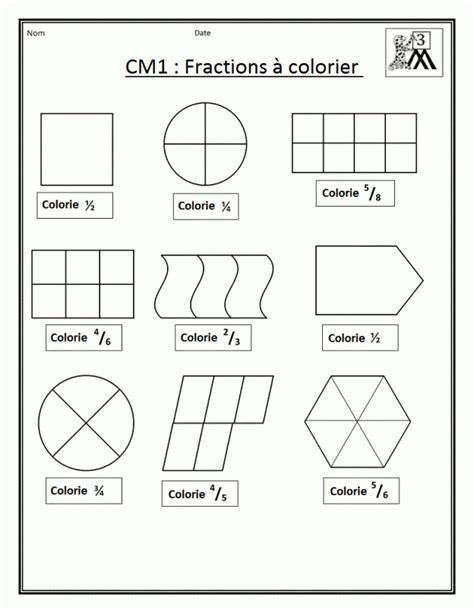 Nom

Date

3

CM1 : Fractions à colorier

Colorie $\frac{1}{2}$

Colorie $\frac{1}{4}$

Colorie $\frac{5}{8}$

Colorie $\frac{4}{6}$

Colorie $\frac{2}{3}$

Colorie $\frac{1}{2}$

Colorie $\frac{3}{4}$

Colorie $\frac{4}{5}$

Colorie $\frac{5}{6}$